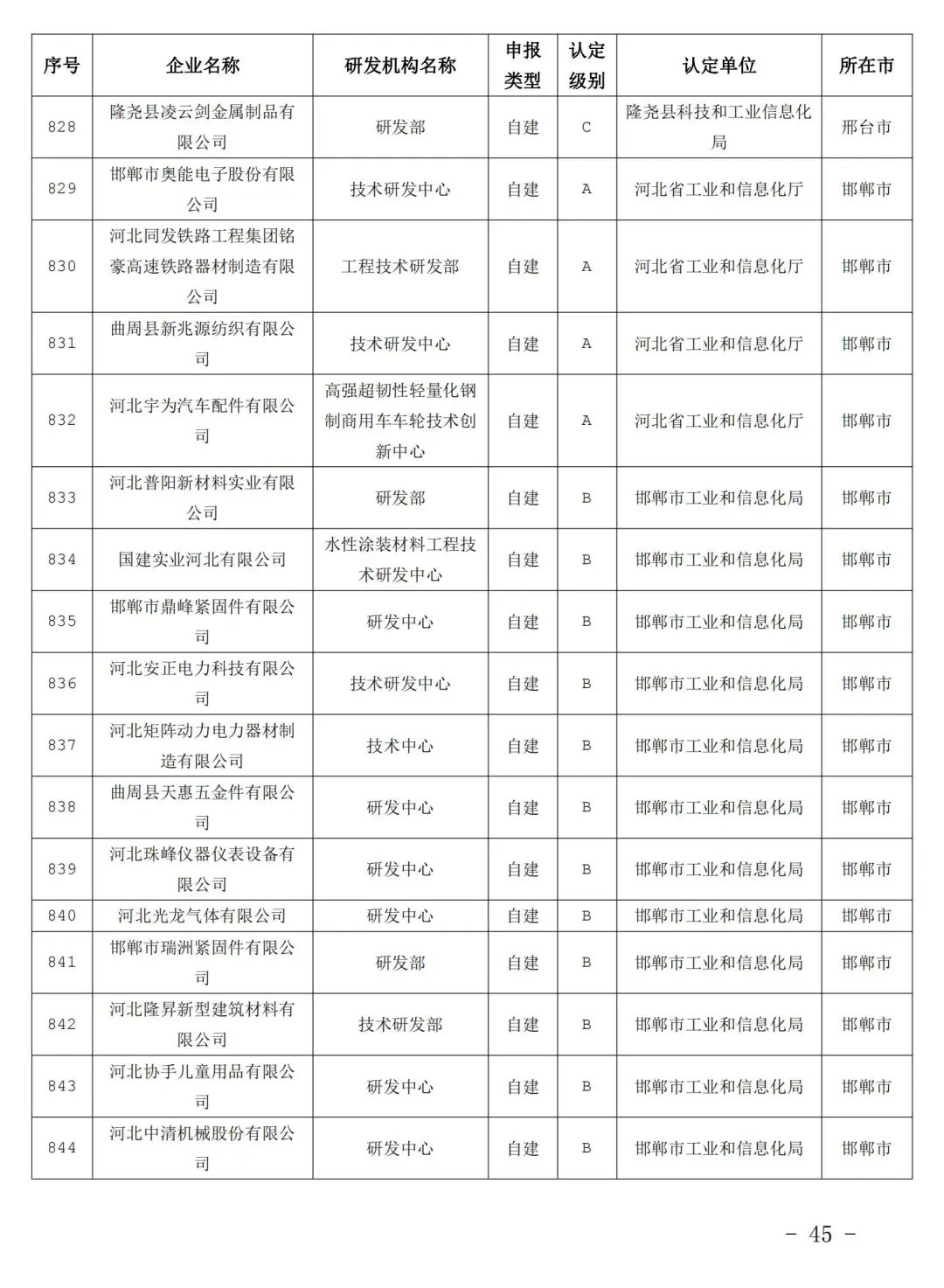 | 序号 | 企业名称 | 研发机构名称 | 申报类型 | 认定级别 | 认定单位 | 所在市 |
|---|---|---|---|---|---|---|
| 828 | 隆尧县凌云剑金属制品有限公司 | 研发部 | 自建 | C | 隆尧县科技和工业信息化局 | 邢台市 |
| 829 | 邯郸市奥能电子股份有限公司 | 技术研发中心 | 自建 | A | 河北省工业和信息化厅 | 邯郸市 |
| 830 | 河北同发铁路工程集团铭豪高速铁路器材制造有限公司 | 工程技术研发部 | 自建 | A | 河北省工业和信息化厅 | 邯郸市 |
| 831 | 曲周县新兆源纺织有限公司 | 技术研发中心 | 自建 | A | 河北省工业和信息化厅 | 邯郸市 |
| 832 | 河北宇为汽车配件有限公司 | 高强超韧性轻量化钢制商用车车轮技术创新中心 | 自建 | A | 河北省工业和信息化厅 | 邯郸市 |
| 833 | 河北普阳新材料实业有限公司 | 研发部 | 自建 | B | 邯郸市工业和信息化局 | 邯郸市 |
| 834 | 国建实业河北有限公司 | 水性涂装材料工程技术研发中心 | 自建 | B | 邯郸市工业和信息化局 | 邯郸市 |
| 835 | 邯郸市鼎峰紧固件有限公司 | 研发中心 | 自建 | B | 邯郸市工业和信息化局 | 邯郸市 |
| 836 | 河北安正电力科技有限公司 | 技术研发中心 | 自建 | B | 邯郸市工业和信息化局 | 邯郸市 |
| 837 | 河北矩阵动力电力器材制造有限公司 | 技术中心 | 自建 | B | 邯郸市工业和信息化局 | 邯郸市 |
| 838 | 曲周县天惠五金件有限公司 | 研发中心 | 自建 | B | 邯郸市工业和信息化局 | 邯郸市 |
| 839 | 河北珠峰仪器仪表设备有限公司 | 研发中心 | 自建 | B | 邯郸市工业和信息化局 | 邯郸市 |
| 840 | 河北光龙气体有限公司 | 研发中心 | 自建 | B | 邯郸市工业和信息化局 | 邯郸市 |
| 841 | 邯郸市瑞洲紧固件有限公司 | 研发部 | 自建 | B | 邯郸市工业和信息化局 | 邯郸市 |
| 842 | 河北隆昇新型建筑材料有限公司 | 技术研发部 | 自建 | B | 邯郸市工业和信息化局 | 邯郸市 |
| 843 | 河北协手儿童用品有限公司 | 研发中心 | 自建 | B | 邯郸市工业和信息化局 | 邯郸市 |
| 844 | 河北中清机械股份有限公司 | 研发中心 | 自建 | B | 邯郸市工业和信息化局 | 邯郸市 |

- 45 -